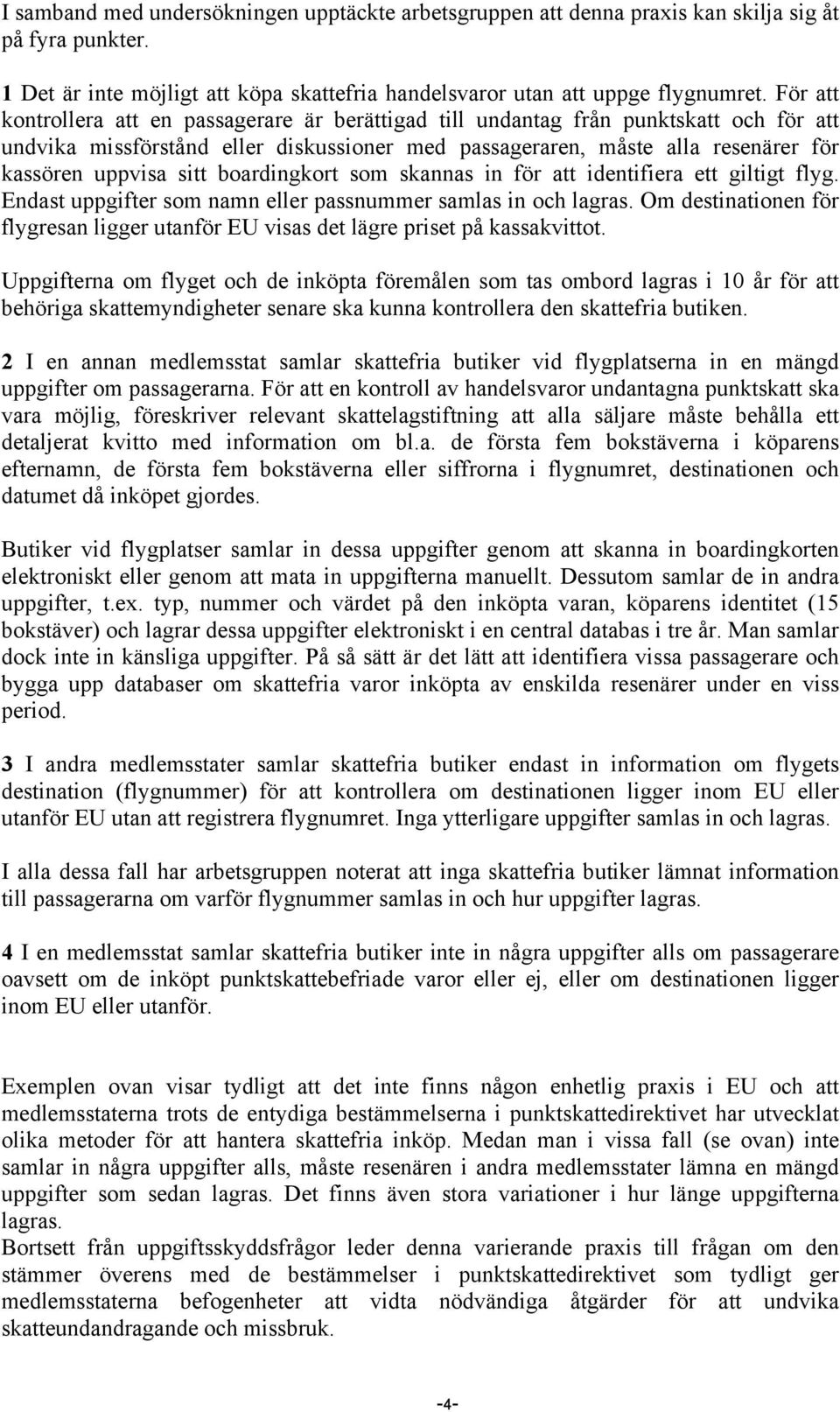 I samband med undersökningen upptäckte arbetsgruppen att denna praxis kan skilja sig åt på fyra punkter.

1 Det är inte möjligt att köpa skattefria handelsvaror utan att uppge flygnumret. För att kontrollera att en passagerare är berättigad till undantag från punktskatt och för att undvika missförstånd eller diskussioner med passageraren, måste alla resenärer för kassören uppvisa sitt boardingkort som skannas in för att identifiera ett giltigt flyg. Endast uppgifter som namn eller passnummer samlas in och lagras. Om destinationen för flygresan ligger utanför EU visas det lägre priset på kassakvittot.

Uppgifterna om flyget och de inköpta föremålen som tas ombord lagras i 10 år för att behöriga skattemyndigheter senare ska kunna kontrollera den skattefria butiken.

2 I en annan medlemsstat samlar skattefria butiker vid flygplatserna in en mängd uppgifter om passagerarna. För att en kontroll av handelsvaror undantagna punktskatt ska vara möjlig, föreskriver relevant skattelagstiftning att alla säljare måste behålla ett detaljerat kvitto med information om bl.a. de första fem bokstäverna i köparens efternamn, de första fem bokstäverna eller siffrorna i flygnumret, destinationen och datumet då inköpet gjordes.

Butiker vid flygplatser samlar in dessa uppgifter genom att skanna in boardingkorten elektroniskt eller genom att mata in uppgifterna manuellt. Dessutom samlar de in andra uppgifter, t.ex. typ, nummer och värdet på den inköpta varan, köparens identitet (15 bokstäver) och lagrar dessa uppgifter elektroniskt i en central databas i tre år. Man samlar dock inte in känsliga uppgifter. På så sätt är det lätt att identifiera vissa passagerare och bygga upp databaser om skattefria varor inköpta av enskilda resenärer under en viss period.

3 I andra medlemsstater samlar skattefria butiker endast in information om flygets destination (flygnummer) för att kontrollera om destinationen ligger inom EU eller utanför EU utan att registrera flygnumret. Inga ytterligare uppgifter samlas in och lagras.

I alla dessa fall har arbetsgruppen noterat att inga skattefria butiker lämnat information till passagerarna om varför flygnummer samlas in och hur uppgifter lagras.

4 I en medlemsstat samlar skattefria butiker inte in några uppgifter alls om passagerare oavsett om de inköpt punktskattebefriade varor eller ej, eller om destinationen ligger inom EU eller utanför.

Exemplen ovan visar tydligt att det inte finns någon enhetlig praxis i EU och att medlemsstaterna trots de entydiga bestämmelserna i punktskattedirektivet har utvecklat olika metoder för att hantera skattefria inköp. Medan man i vissa fall (se ovan) inte samlar in några uppgifter alls, måste resenären i andra medlemsstater lämna en mängd uppgifter som sedan lagras. Det finns även stora variationer i hur länge uppgifterna lagras.
Bortsett från uppgiftsskyddsfrågor leder denna varierande praxis till frågan om den stämmer överens med de bestämmelser i punktskattedirektivet som tydligt ger medlemsstaterna befogenheter att vidta nödvändiga åtgärder för att undvika skatteundandragande och missbruk.

-4-